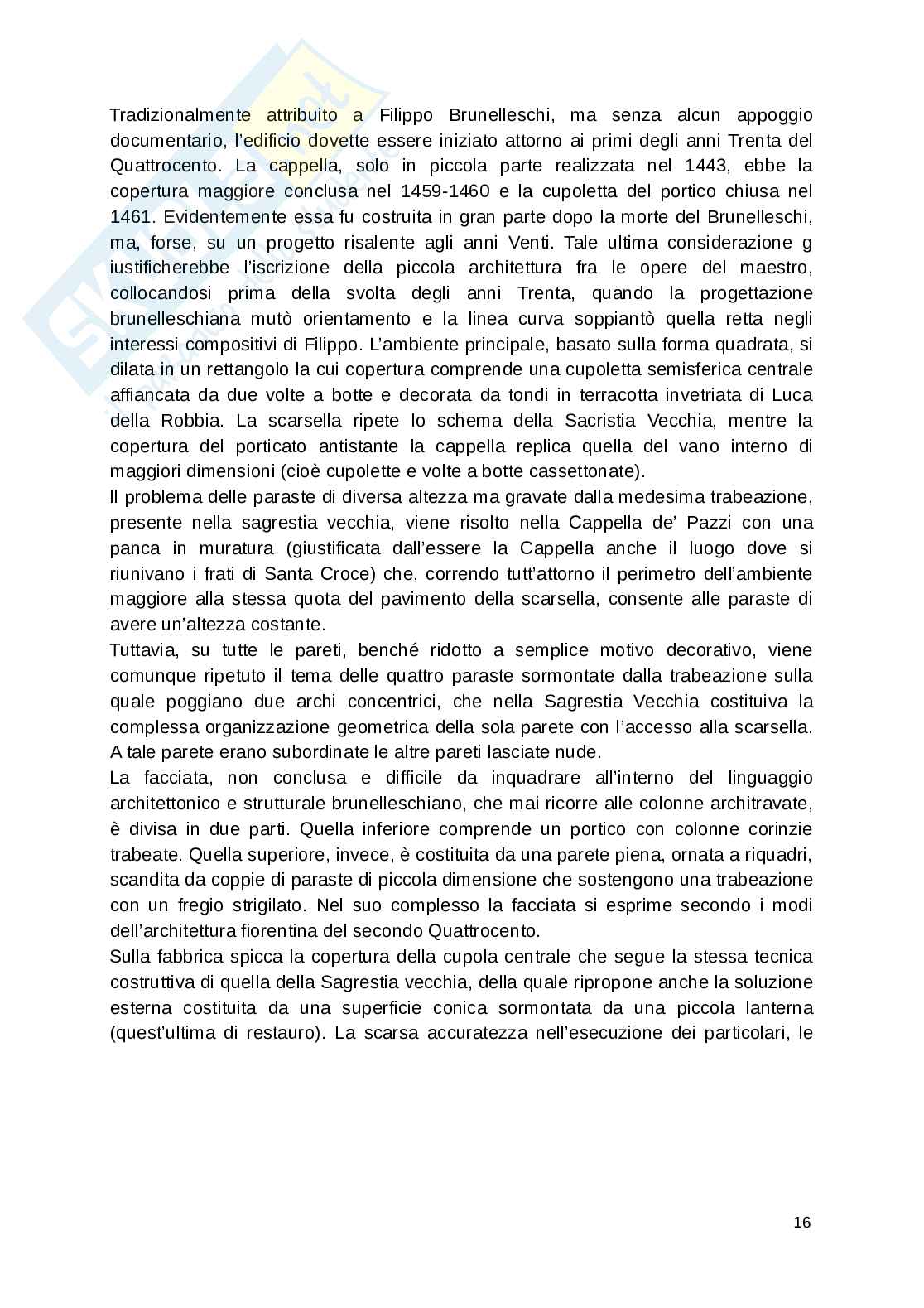 Tradizionalmente attribuito a Filippo Brunelleschi, ma senza alcun appoggio documentario, l'edificio dovette essere iniziato attorno ai primi degli anni Trenta del Quattrocento. La cappella, solo in piccola parte realizzata nel 1443, ebbe la copertura maggiore conclusa nel 1459-1460 e la cupoletta del portico chiusa nel 1461. Evidentemente essa fu costruita in gran parte dopo la morte del Brunelleschi, ma, forse, su un progetto risalente agli anni Venti. Tale ultima considerazione g iustificherebbe l'iscrizione della piccola architettura fra le opere del maestro, collocandosi prima della svolta degli anni Trenta, quando la progettazione brunelleschiana mutò orientamento e la linea curva soppiantò quella retta negli interessi compositivi di Filippo. L'ambiente principale, basato sulla forma quadrata, si dilata in un rettangolo la cui copertura comprende una cupoletta semisferica centrale affiancata da due volte a botte e decorata da tondi in terracotta invetriata di Luca della Robbia. La scarsella ripete lo schema della Sacristia Vecchia, mentre la copertura del porticato antistante la cappella replica quella del vano interno di maggiori dimensioni (cioè cupolette e volte a botte cassettonate).
Il problema delle paraste di diversa altezza ma gravate dalla medesima trabeazione, presente nella sagrestia vecchia, viene risolto nella Cappella de' Pazzi con una panca in muratura (giustificata dall'essere la Cappella anche il luogo dove si riunivano i frati di Santa Croce) che, correndo tutt'attorno il perimetro dell'ambiente maggiore alla stessa quota del pavimento della scarsella, consente alle paraste di avere un'altezza costante.
Tuttavia, su tutte le pareti, benché ridotto a semplice motivo decorativo, viene comunque ripetuto il tema delle quattro paraste sormontate dalla trabeazione sulla quale poggiano due archi concentrici, che nella Sagrestia Vecchia costituiva la complessa organizzazione geometrica della sola parete con l'accesso alla scarsella. A tale parete erano subordinate le altre pareti lasciate nude.
La facciata, non conclusa e difficile da inquadrare all'interno del linguaggio architettonico e strutturale brunelleschiano, che mai ricorre alle colonne architravate, è divisa in due parti. Quella inferiore comprende un portico con colonne corinzie trabeate. Quella superiore, invece, è costituita da una parete piena, ornata a riquadri, scandita da coppie di paraste di piccola dimensione che sostengono una trabeazione con un fregio strigilato. Nel suo complesso la facciata si esprime secondo i modi dell'architettura fiorentina del secondo Quattrocento.
Sulla fabbrica spicca la copertura della cupola centrale che segue la stessa tecnica costruttiva di quella della Sagrestia vecchia, della quale ripropone anche la soluzione esterna costituita da una superficie conica sormontata da una piccola lanterna (quest'ultima di restauro). La scarsa accuratezza nell'esecuzione dei particolari, le

16